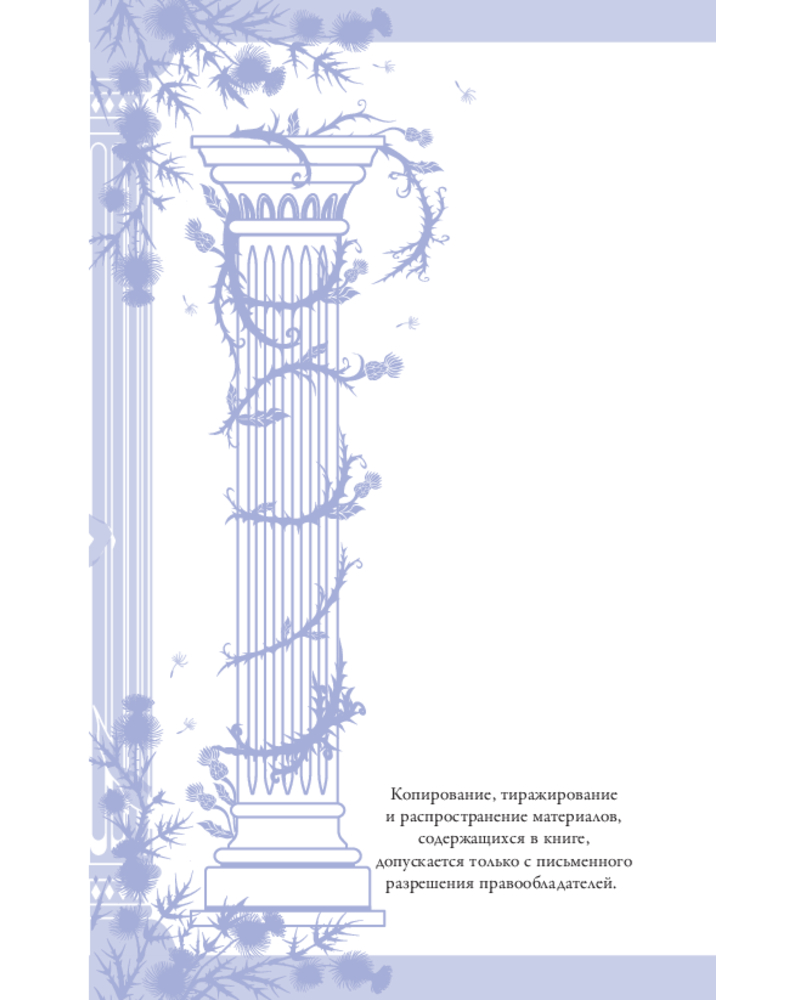 Копирование, тиражирование и распространение материалов, содержащихся в книге, допускается только с письменного разрешения правообладателей.